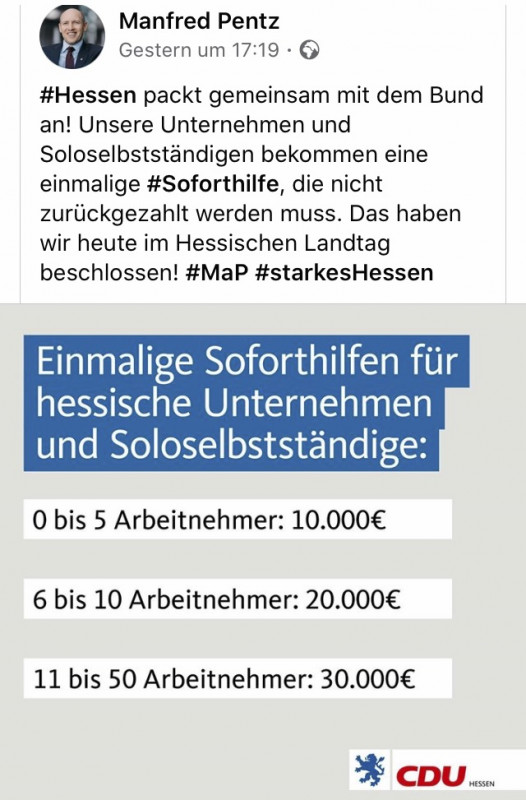 Manfred Pentz
Gestern um 17:19 ·

#Hessen packt gemeinsam mit dem Bund an! Unsere Unternehmen und Soloselbstständigen bekommen eine einmalige #Soforthilfe, die nicht zurückgezahlt werden muss. Das haben wir heute im Hessischen Landtag beschlossen! #MaP #starkesHessen

Einmalige Soforthilfen für hessische Unternehmen und Soloselbstständige:

0 bis 5 Arbeitnehmer: 10.000€

6 bis 10 Arbeitnehmer: 20.000€

11 bis 50 Arbeitnehmer: 30.000€

CDU HESSEN